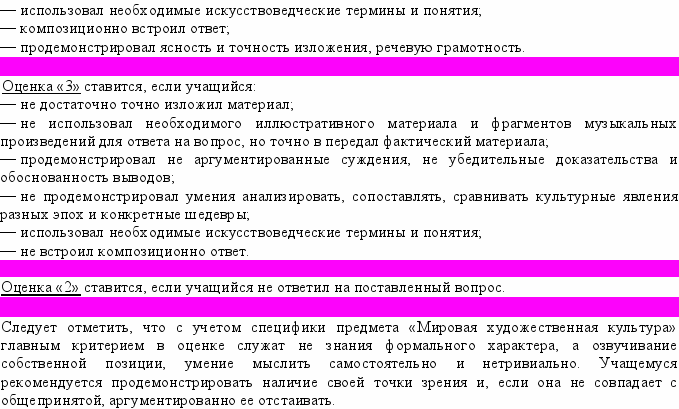 — использовал необходимые искусствоведческие термины и понятия;
— композиционно встроил ответ;
— продемонстрировал ясность и точность изложения, речевую грамотность.

Оценка «3» ставится, если учащийся:
— не достаточно точно изложил материал;
— не использовал необходимого иллюстративного материала и фрагментов музыкальных произведений для ответа на вопрос, но точно в передал фактический материала;
— продемонстрировал не аргументированные суждения, не убедительные доказательства и обоснованность выводов;
— не продемонстрировал умения анализировать, сопоставлять, сравнивать культурные явления разных эпох и конкретные шедевры;
— использовал необходимые искусствоведческие термины и понятия;
— не встроил композиционно ответ.

Оценка «2» ставится, если учащийся не ответил на поставленный вопрос.

Следует отметить, что с учетом специфики предмета «Мировая художественная культура» главным критерием в оценке служат не знания формального характера, а озвучивание собственной позиции, умение мыслить самостоятельно и нетривиально. Учащемуся рекомендуется продемонстрировать наличие своей точки зрения и, если она не совпадает с общепринятой, аргументированно ее отстаивать.